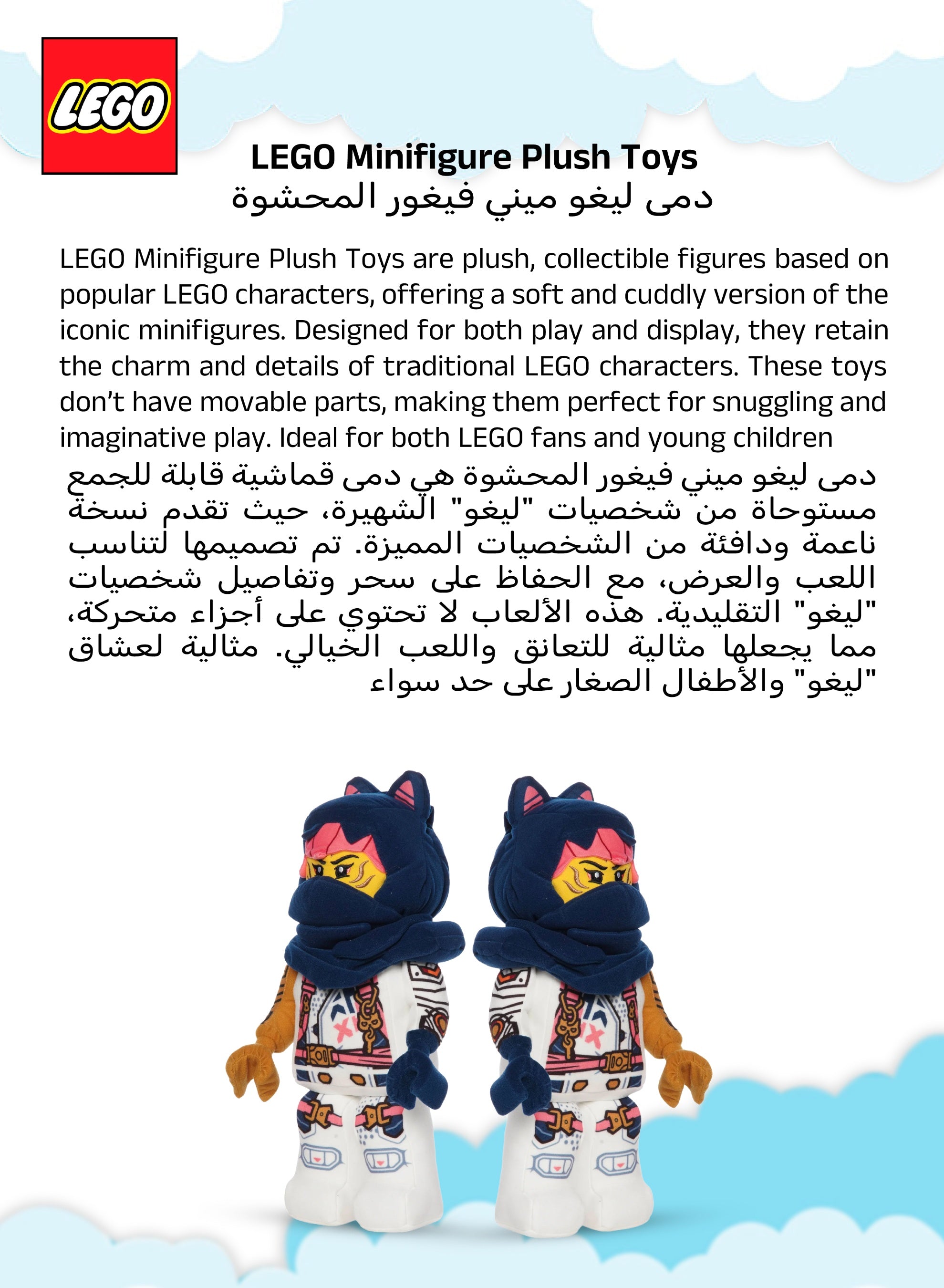 LEGO

LEGO Minifigure Plush Toys
دمى ليغو ميني فيغور المحشوة

LEGO Minifigure Plush Toys are plush, collectible figures based on popular LEGO characters, offering a soft and cuddly version of the iconic minifigures. Designed for both play and display, they retain the charm and details of traditional LEGO characters. These toys don't have movable parts, making them perfect for snuggling and imaginative play. Ideal for both LEGO fans and young children

دمى ليغو ميني فيغور المحشوة هي دمى قماشية قابلة للجمع مستوحاة من شخصيات "ليغو" الشهيرة، حيث تقدم نسخة ناعمة ودافئة من الشخصيات المميزة. تم تصميمها لتناسب اللعب والعرض، مع الحفاظ على سحر وتفاصيل شخصيات "ليغو" التقليدية. هذه الألعاب لا تحتوي على أجزاء متحركة، مما يجعلها مثالية للتعانق واللعب الخيالي. مثالية لعشاق "ليغو" والأطفال الصغار على حد سواء